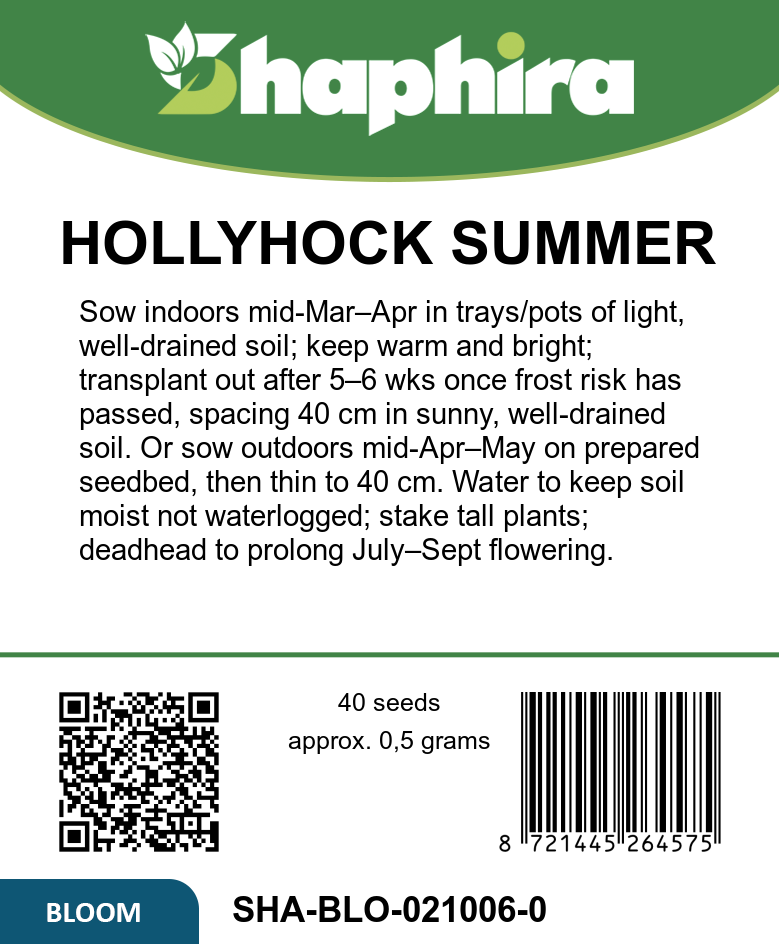 Shaphira

HOLLYHOCK SUMMER

Sow indoors mid-Mar–Apr in trays/pots of light, well-drained soil; keep warm and bright; transplant out after 5–6 wks once frost risk has passed, spacing 40 cm in sunny, well-drained soil. Or sow outdoors mid-Apr–May on prepared seedbed, then thin to 40 cm. Water to keep soil moist not waterlogged; stake tall plants; deadhead to prolong July–Sept flowering.

40 seeds
approx. 0,5 grams

8 721445 264575

BLOOM

SHA-BLO-021006-0